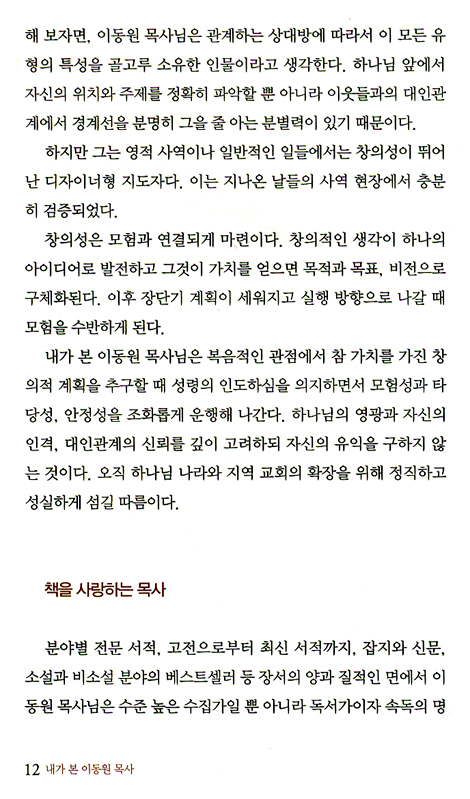 해 보자면, 이동원 목사님은 관계하는 상대방에 따라서 이 모든 유형의 특성을 골고루 소유한 인물이라고 생각한다. 하나님 앞에서 자신의 위치와 주제를 정확히 파악할 뿐 아니라 이웃들과의 대인관계에서 경계선을 분명히 그을 줄 아는 분별력이 있기 때문이다.

하지만 그는 영적 사역이나 일반적인 일들에서는 창의성이 뛰어난 디자이너형 지도자다. 이는 지나온 날들의 사역 현장에서 충분히 검증되었다.

창의성은 모험과 연결되게 마련이다. 창의적인 생각이 하나의 아이디어로 발전하고 그것이 가치를 얻으면 목적과 목표, 비전으로 구체화된다. 이후 장단기 계획이 세워지고 실행 방향으로 나갈 때 모험을 수반하게 된다.

내가 본 이동원 목사님은 복음적인 관점에서 참 가치를 가진 창의적 계획을 추구할 때 성령의 인도하심을 의지하면서 모험성과 타당성, 안정성을 조화롭게 운행해 나간다. 하나님의 영광과 자신의 인격, 대인관계의 신뢰를 깊이 고려하되 자신의 유익을 구하지 않는 것이다. 오직 하나님 나라와 지역 교회의 확장을 위해 정직하고 성실하게 섬길 따름이다.

책을 사랑하는 목사

분야별 전문 서적, 고전으로부터 최신 서적까지, 잡지와 신문, 소설과 비소설 분야의 베스트셀러 등 장서의 양과 질적인 면에서 이동원 목사님은 수준 높은 수집가일 뿐 아니라 독서가이자 속독의 명

12 내가 본 이동원 목사